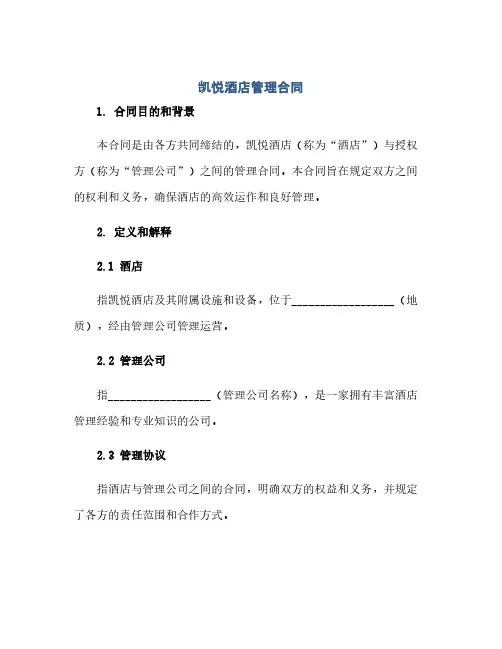 凯悦酒店管理合同

1. 合同目的和背景

本合同是由各方共同缔结的，凯悦酒店（称为“酒店”）与授权方（称为“管理公司”）之间的管理合同。本合同旨在规定双方之间的权利和义务，确保酒店的高效运作和良好管理。

2. 定义和解释

2.1 酒店

指凯悦酒店及其附属设施和设备，位于__________________（地质），经由管理公司管理运营。

2.2 管理公司

指__________________（管理公司名称），是一家拥有丰富酒店管理经验和专业知识的公司。

2.3 管理协议

指酒店与管理公司之间的合同，明确双方的权益和义务，并规定了各方的责任范围和合作方式。